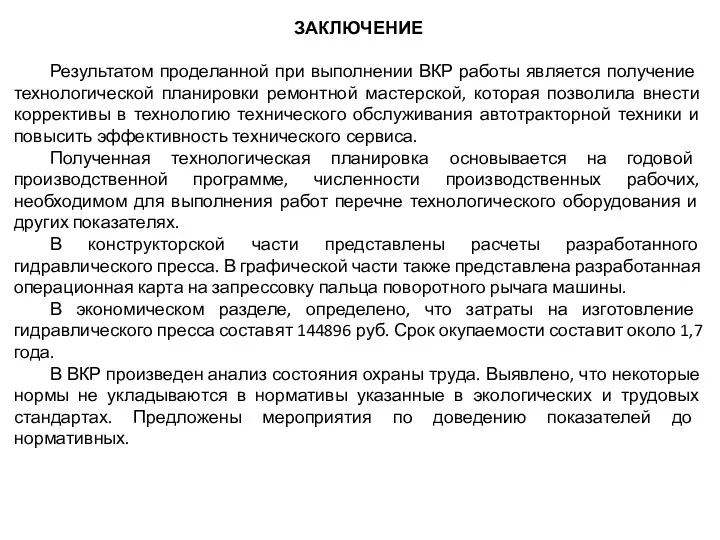 ЗАКЛЮЧЕНИЕ

Результатом проделанной при выполнении ВКР работы является получение технологической планировки ремонтной мастерской, которая позволила внести коррективы в технологию технического обслуживания автотракторной техники и повысить эффективность технического сервиса.

Полученная технологическая планировка основывается на годовой производственной программе, численности производственных рабочих, необходимом для выполнения работ перечне технологического оборудования и других показателях.

В конструкторской части представлены расчеты разработанного гидравлического пресса. В графической части также представлена разработанная операционная карта на запрессовку пальца поворотного рычага машины.

В экономическом разделе, определено, что затраты на изготовление гидравлического пресса составят 144896 руб. Срок окупаемости составит около 1,7 года.

В ВКР произведен анализ состояния охраны труда. Выявлено, что некоторые нормы не укладываются в нормативы указанные в экологических и трудовых стандартах. Предложены мероприятия по доведению показателей до нормативных.